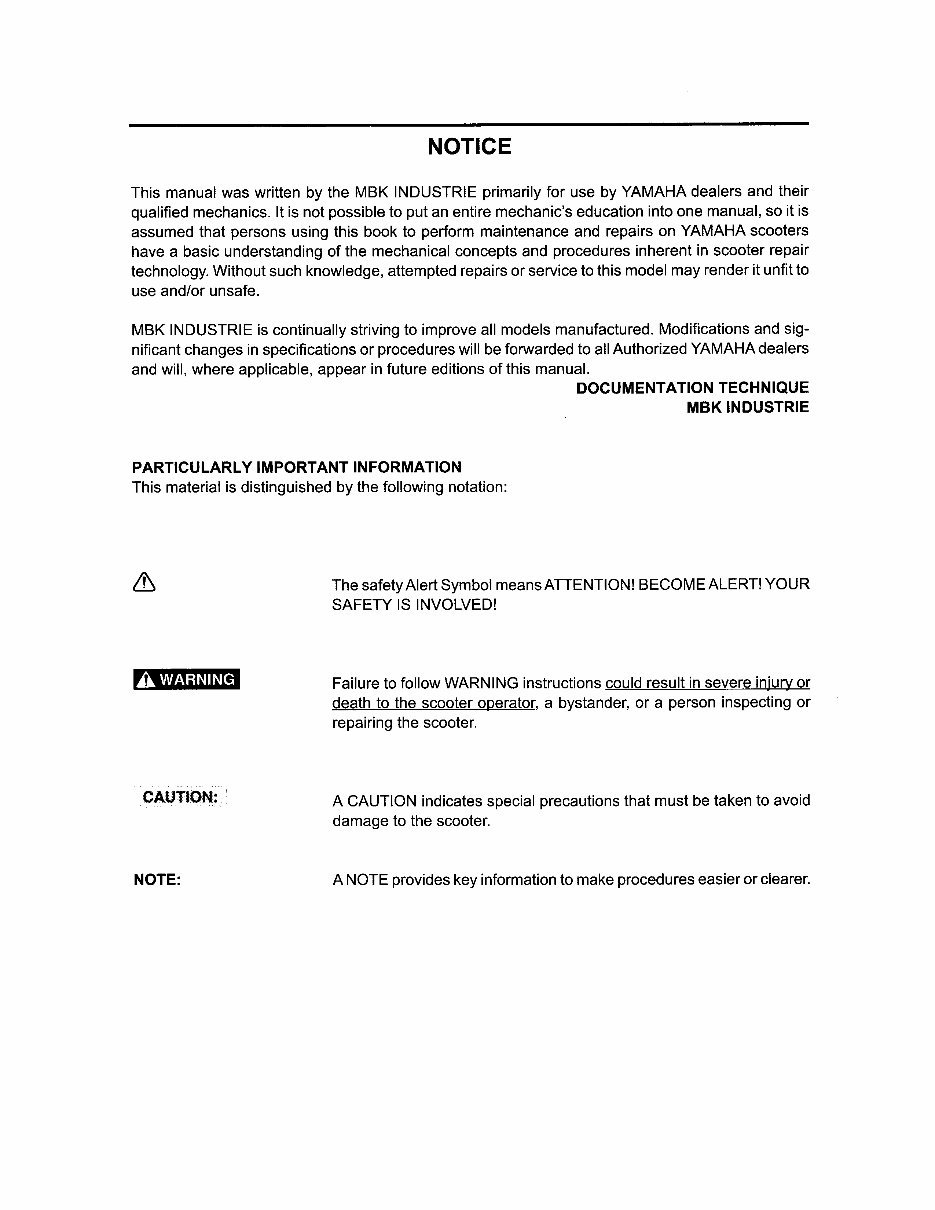 NOTICE

This manual was written by the MBK INDUSTRIE primarily for use by YAMAHA dealers and their qualified mechanics. It is not possible to put an entire mechanic's education into one manual, so it is assumed that persons using this book to perform maintenance and repairs on YAMAHA scooters have a basic understanding of the mechanical concepts and procedures inherent in scooter repair technology. Without such knowledge, attempted repairs or service to this model may render it unfit to use and/or unsafe.

MBK INDUSTRIE is continually striving to improve all models manufactured. Modifications and significant changes in specifications or procedures will be forwarded to all Authorized YAMAHA dealers and will, where applicable, appear in future editions of this manual.

DOCUMENTATION TECHNIQUE
MBK INDUSTRIE

PARTICULARLY IMPORTANT INFORMATION
This material is distinguished by the following notation:

The safety Alert Symbol means ATTENTION! BECOME ALERT! YOUR SAFETY IS INVOLVED!

WARNING

Failure to follow WARNING instructions could result in severe injury or death to the scooter operator, a bystander, or a person inspecting or repairing the scooter.

CAUTION:

A CAUTION indicates special precautions that must be taken to avoid damage to the scooter.

NOTE:

A NOTE provides key information to make procedures easier or clearer.